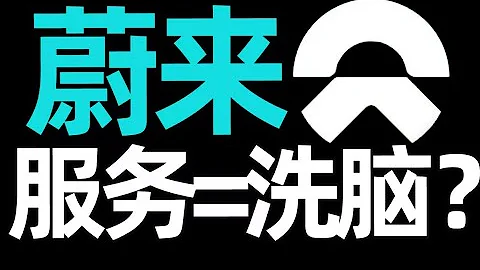 蔚来

服务=洗脑？